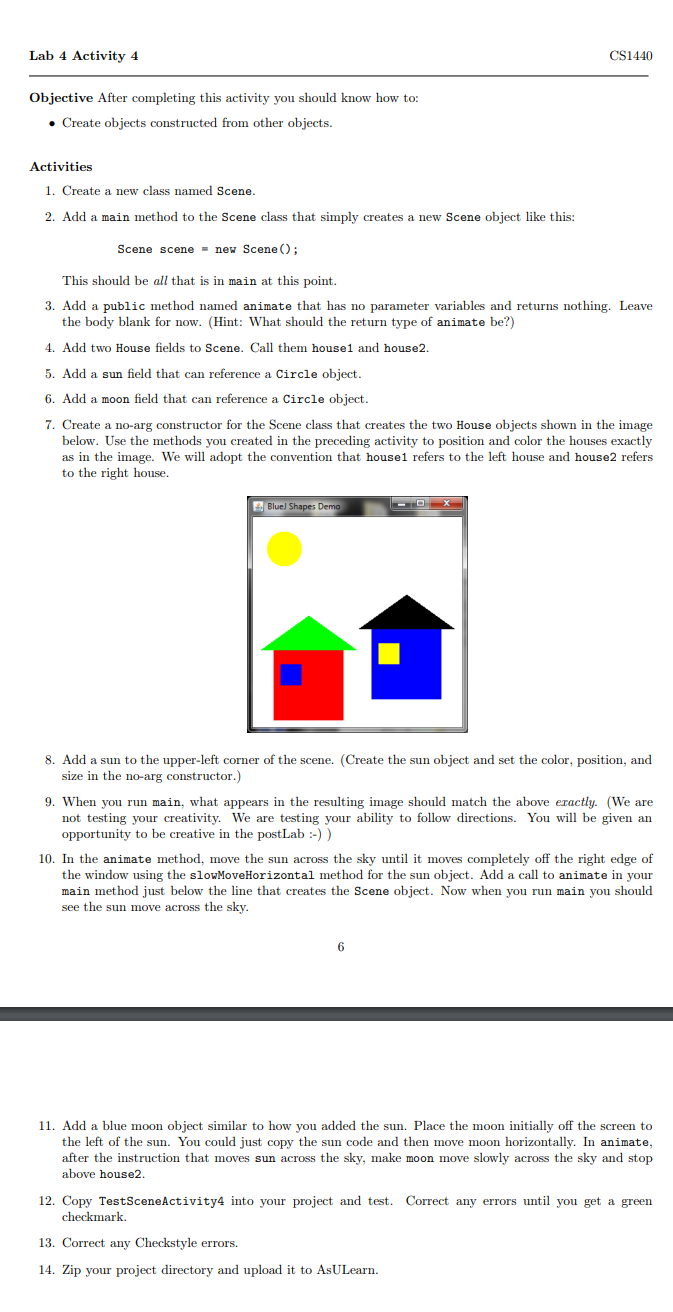 Lab 4 Activity 4

CS1440

**Objective** After completing this activity you should know how to:

• Create objects constructed from other objects.

**Activities**

1. Create a new class named Scene.

2. Add a main method to the Scene class that simply creates a new Scene object like this:

Scene scene = new Scene();

This should be *all* that is in main at this point.

3. Add a public method named animate that has no parameter variables and returns nothing. Leave the body blank for now. (Hint: What should the return type of animate be?)

4. Add two House fields to Scene. Call them house1 and house2.

5. Add a sun field that can reference a Circle object.

6. Add a moon field that can reference a Circle object.

7. Create a no-arg constructor for the Scene class that creates the two House objects shown in the image below. Use the methods you created in the preceding activity to position and color the houses exactly as in the image. We will adopt the convention that house1 refers to the left house and house2 refers to the right house.

BlueJ Shapes Demo

8. Add a sun to the upper-left corner of the scene. (Create the sun object and set the color, position, and size in the no-arg constructor.)

9. When you run main, what appears in the resulting image should match the above *exactly*. (We are not testing your creativity. We are testing your ability to follow directions. You will be given an opportunity to be creative in the postLab :-) )

10. In the animate method, move the sun across the sky until it moves completely off the right edge of the window using the slowMoveHorizontal method for the sun object. Add a call to animate in your main method just below the line that creates the Scene object. Now when you run main you should see the sun move across the sky.

6

11. Add a blue moon object similar to how you added the sun. Place the moon initially off the screen to the left of the sun. You could just copy the sun code and then move moon horizontally. In animate, after the instruction that moves sun across the sky, make moon move slowly across the sky and stop above house2.

12. Copy TestSceneActivity4 into your project and test. Correct any errors until you get a green checkmark.

13. Correct any Checkstyle errors.

14. Zip your project directory and upload it to AsULearn.